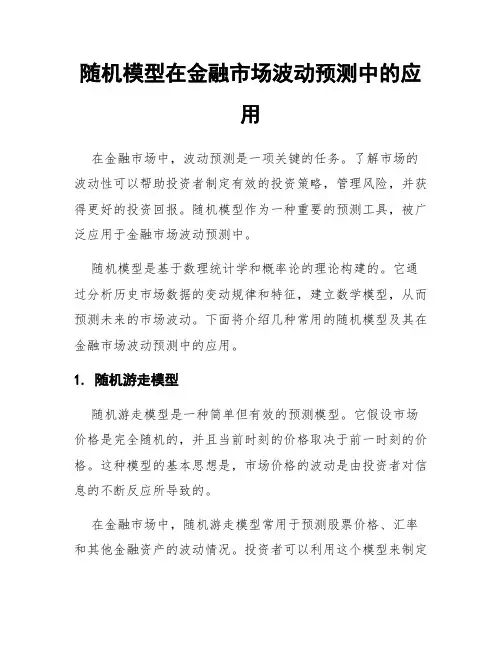 随机模型在金融市场波动预测中的应用

在金融市场中，波动预测是一项关键的任务。了解市场的波动性可以帮助投资者制定有效的投资策略，管理风险，并获得更好的投资回报。随机模型作为一种重要的预测工具，被广泛应用于金融市场波动预测中。

随机模型是基于数理统计学和概率论的理论构建的。它通过分析历史市场数据的变动规律和特征，建立数学模型，从而预测未来的市场波动。下面将介绍几种常用的随机模型及其在金融市场波动预测中的应用。

1. 随机游走模型

随机游走模型是一种简单但有效的预测模型。它假设市场价格是完全随机的，并且当前时刻的价格取决于前一时刻的价格。这种模型的基本思想是，市场价格的波动是由投资者对信息的不断反应所导致的。

在金融市场中，随机游走模型常用于预测股票价格、汇率和其他金融资产的波动情况。投资者可以利用这个模型来制定